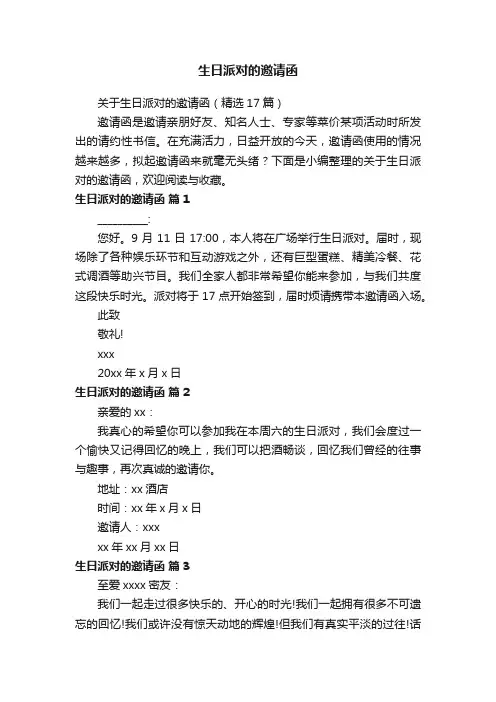 生日派对的邀请函

关于生日派对的邀请函（精选 17 篇）

邀请函是邀请亲朋好友、知名人士、专家等莱价某项活动时所发出的请约性书信。在充满活力，日益开放的今天，邀请函使用的情况越来越多，拟起邀请函来就毫无头绪？下面是小编整理的关于生日派对的邀请函，欢迎阅读与收藏。

生日派对的邀请函 篇 1

_________:

您好。9 月 11 日 17:00，本人将在广场举行生日派对。届时，现场除了各种娱乐环节和互动游戏之外，还有巨型蛋糕、精美冷餐、花式调酒等助兴节目。我们全家人都非常希望你能来参加，与我们共度这段快乐时光。派对将于 17 点开始签到，届时烦请携带本邀请函入场。

此致

敬礼!

xxx

20xx 年 x 月 x 日

生日派对的邀请函 篇 2

亲爱的 xx：

我真心的希望你可以参加我在本周六的生日派对，我们会度过一个愉快又记得回忆的晚上，我们可以把酒畅谈，回忆我们曾经的往事与趣事，再次真诚的邀请你。

地址：xx 酒店

时间：xx 年 x 月 x 日

邀请人：xxx

xx 年 xx 月 xx 日

生日派对的邀请函 篇 3

至爱 xxxx 密友：

我们一起走过很多快乐的、开心的时光!我们一起拥有很多不可遗忘的回忆!我们或许没有惊天动地的辉煌!但我们有真实平淡的过往!话